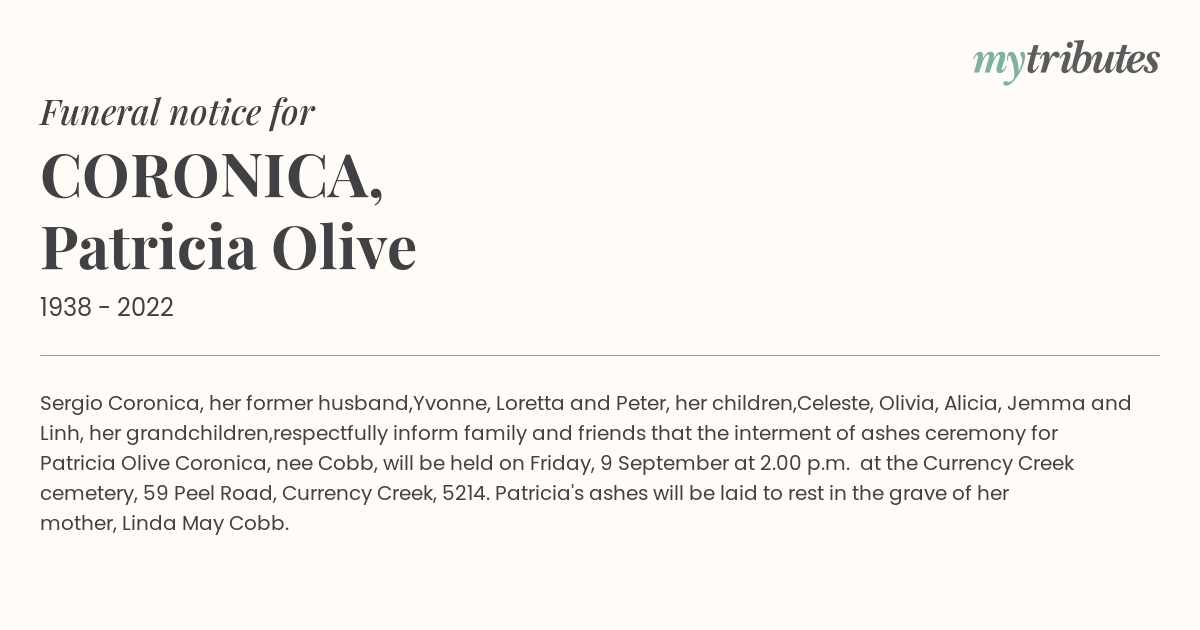 mytributes

Funeral notice for

CORONICA, Patricia Olive

1938 - 2022

Sergio Coronica, her former husband,Yvonne, Loretta and Peter, her children,Celeste, Olivia, Alicia, Jemma and Linh, her grandchildren,respectfully inform family and friends that the interment of ashes ceremony for Patricia Olive Coronica, nee Cobb, will be held on Friday, 9 September at 2.00 p.m. at the Currency Creek cemetery, 59 Peel Road, Currency Creek, 5214. Patricia's ashes will be laid to rest in the grave of her mother, Linda May Cobb.